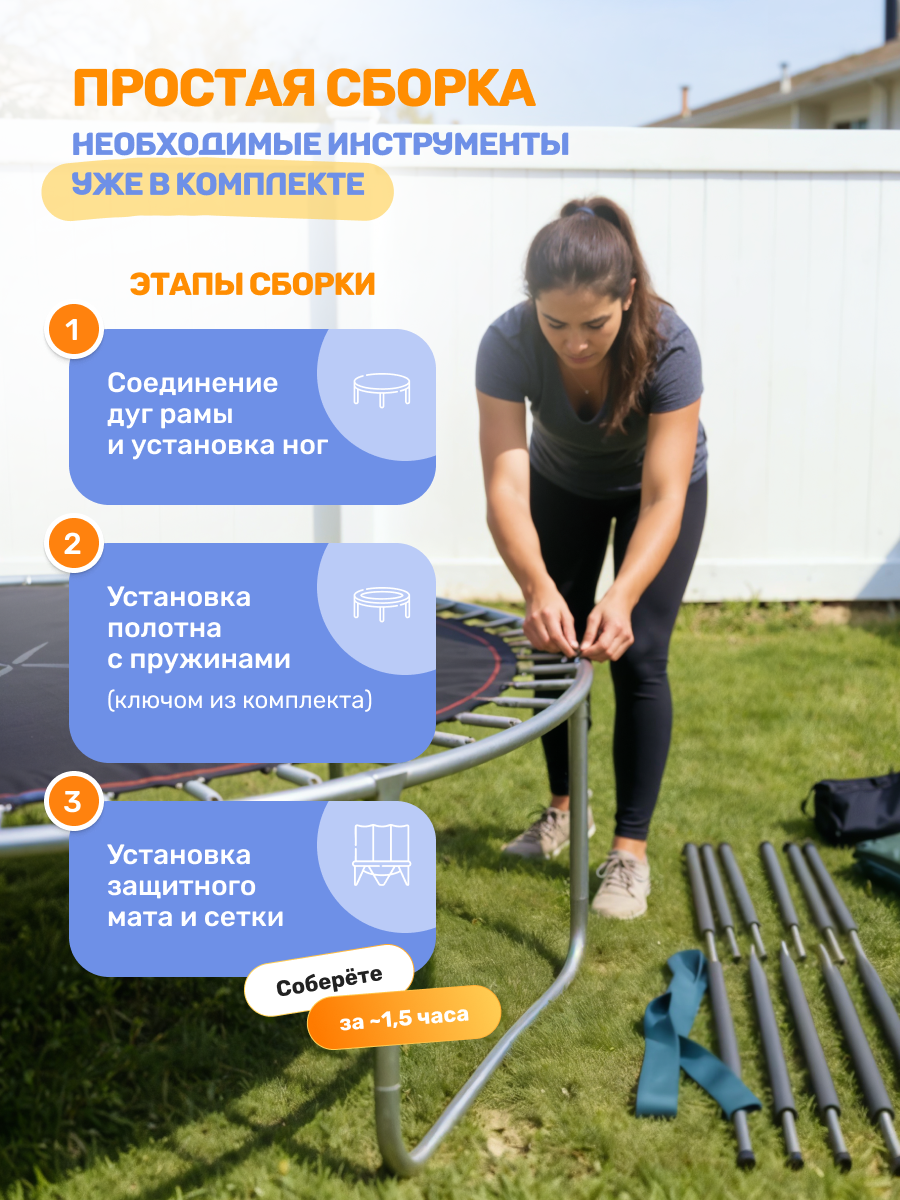 ПРОСТАЯ СБОРКА

НЕОБХОДИМЫЕ ИНСТРУМЕНТЫ
УЖЕ В КОМПЛЕКТЕ

ЭТАПЫ СБОРКИ

1
Соединение
дуг рамы
и установка ног

2
Установка
полотна
с пружинами
(ключом из комплекта)

3
Установка
защитного
мата и сетки

Соберёте
за ~1,5 часа